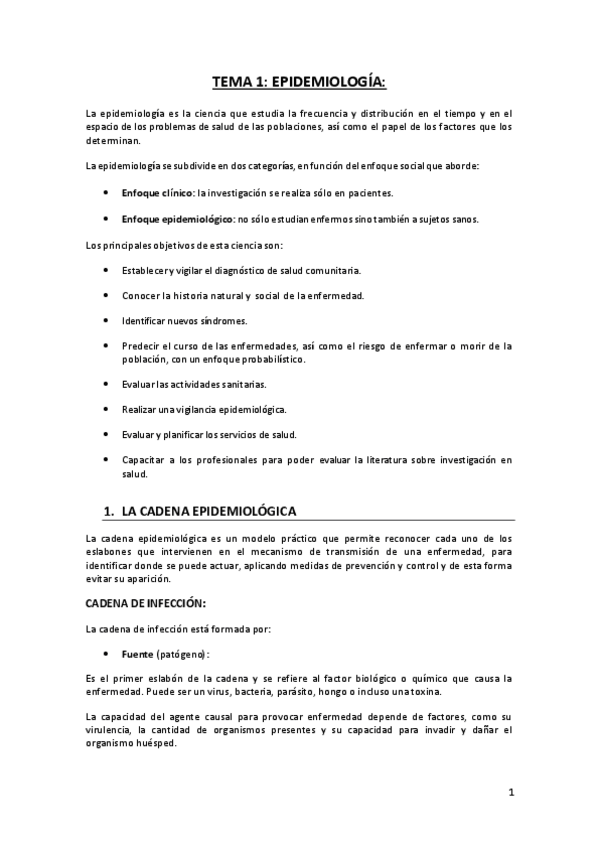 TEMA 1: EPIDEMIOLOGÍA:

La epidemiología es la ciencia que estudia la frecuencia y distribución en el tiempo y en el espacio de los problemas de salud de las poblaciones, así como el papel de los factores que los determinan.

La epidemiología se subdivide en dos categorías, en función del enfoque social que aborde:

• Enfoque clínico: la investigación se realiza sólo en pacientes.

• Enfoque epidemiológico: no sólo estudian enfermos sino también a sujetos sanos.

Los principales objetivos de esta ciencia son:

• Establecer y vigilar el diagnóstico de salud comunitaria.

• Conocer la historia natural y social de la enfermedad.

• Identificar nuevos síndromes.

• Predecir el curso de las enfermedades, así como el riesgo de enfermar o morir de la población, con un enfoque probabilístico.

• Evaluar las actividades sanitarias.

• Realizar una vigilancia epidemiológica.

• Evaluar y planificar los servicios de salud.

• Capacitar a los profesionales para poder evaluar la literatura sobre investigación en salud.

1. LA CADENA EPIDEMIOLÓGICA

La cadena epidemiológica es un modelo práctico que permite reconocer cada uno de los eslabones que intervienen en el mecanismo de transmisión de una enfermedad, para identificar donde se puede actuar, aplicando medidas de prevención y control y de esta forma evitar su aparición.

CADENA DE INFECCIÓN:

La cadena de infección está formada por:

• Fuente (patógeno):

Es el primer eslabón de la cadena y se refiere al factor biológico o químico que causa la enfermedad. Puede ser un virus, bacteria, parásito, hongo o incluso una toxina.

La capacidad del agente causal para provocar enfermedad depende de factores, como su virulencia, la cantidad de organismos presentes y su capacidad para invadir y dañar el organismo huésped.

1